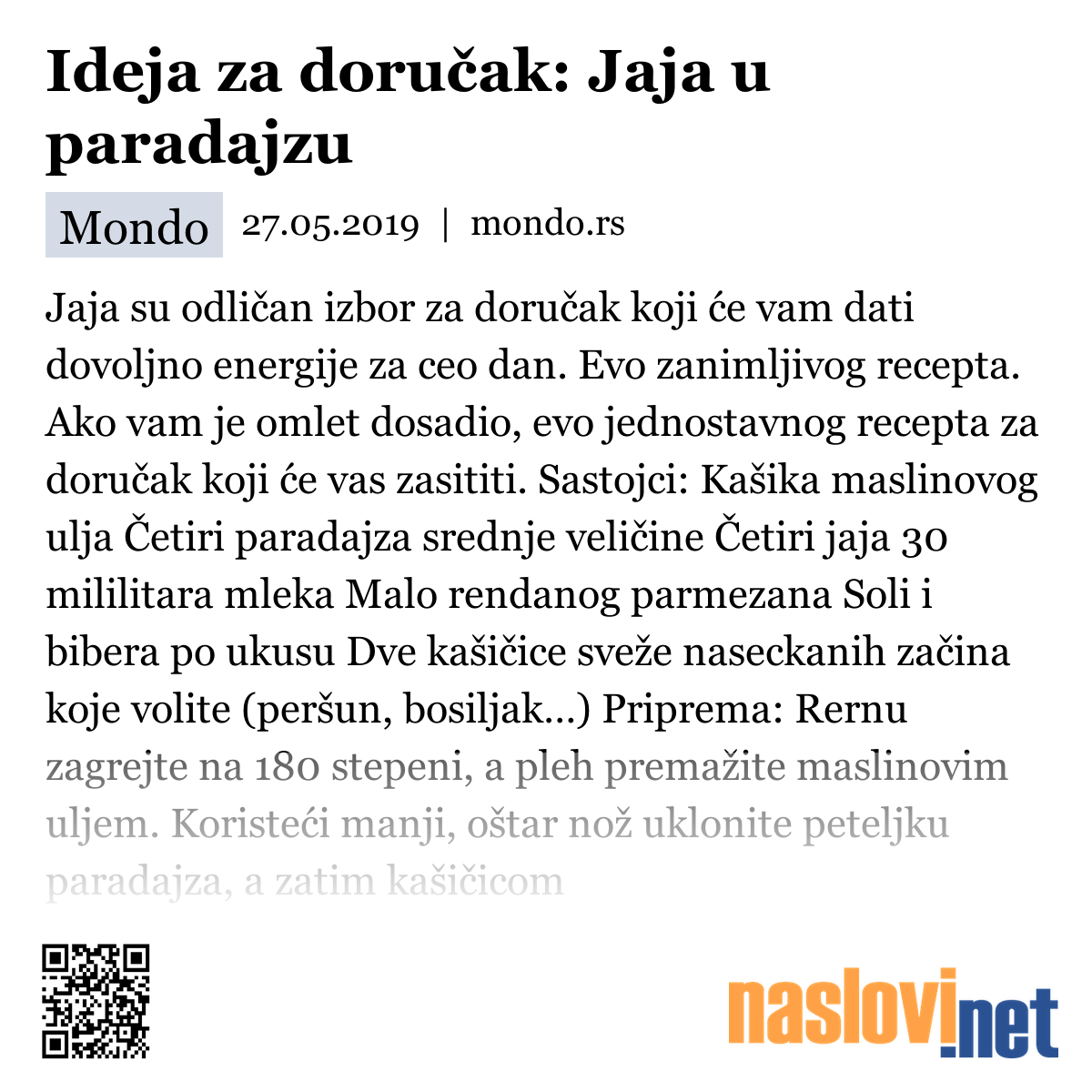 Ideja za doručak: Jaja u paradajzu

Mondo 27.05.2019 | mondo.rs

Jaja su odličan izbor za doručak koji će vam dati dovoljno energije za ceo dan. Evo zanimljivog recepta. Ako vam je omlet dosadio, evo jednostavnog recepta za doručak koji će vas zasititi. Sastojci: Kašika maslinovog ulja Četiri paradajza srednje veličine Četiri jaja 30 mililitara mleka Malo rendanog parmezana Soli i bibera po ukusu Dve kašičice sveže naseckanih začina koje volite (peršun, bosiljak...) Priprema: Rernu zagrejte na 180 stepeni, a pleh premažite maslinovim uljem. Koristeći manji, oštar nož uklonite peteljku paradajza, a zatim kašičicom

naslovi.net